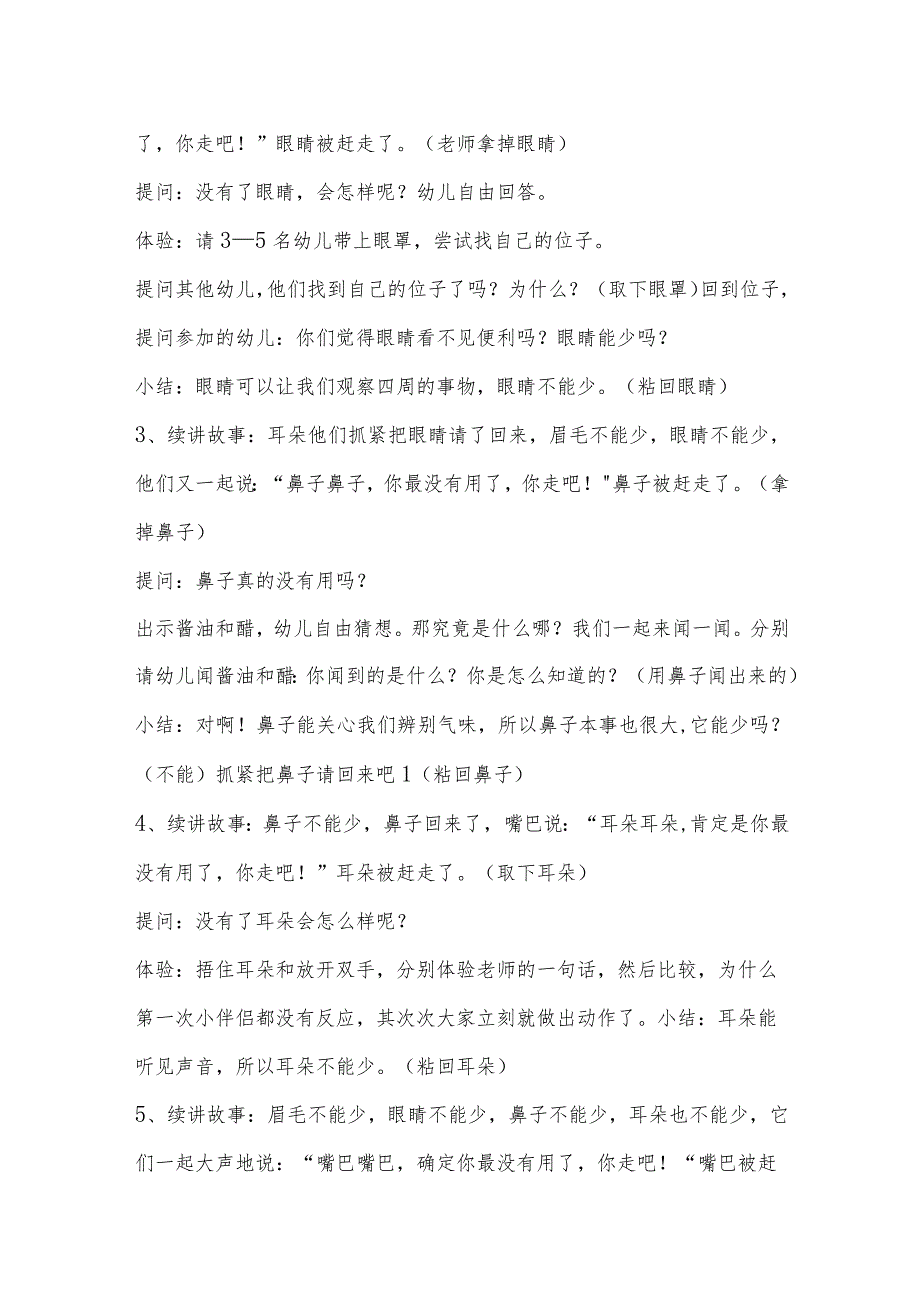 了，你走吧！”眼睛被赶走了。（老师拿掉眼睛）

提问：没有了眼睛，会怎样呢？幼儿自由回答。

体验：请3—5名幼儿带上眼罩，尝试找自己的位子。

提问其他幼儿，他们找到自己的位子了吗？为什么？（取下眼罩）回到位子，提问参加的幼儿：你们觉得眼睛看不见便利吗？眼睛能少吗？

小结：眼睛可以让我们观察四周的事物，眼睛不能少。（粘回眼睛）

3、续讲故事：耳朵他们抓紧把眼睛请了回来，眉毛不能少，眼睛不能少，他们又一起说：“鼻子鼻子，你最没有用了，你走吧！"鼻子被赶走了。（拿掉鼻子）

提问：鼻子真的没有用吗？

出示酱油和醋，幼儿自由猜想。那究竟是什么哪？我们一起来闻一闻。分别请幼儿闻酱油和醋：你闻到的是什么？你是怎么知道的？（用鼻子闻出来的）

小结：对啊！鼻子能关心我们辨别气味，所以鼻子本事也很大，它能少吗？（不能）抓紧把鼻子请回来吧1（粘回鼻子）

4、续讲故事：鼻子不能少，鼻子回来了，嘴巴说：“耳朵耳朵，肯定是你最没有用了，你走吧！”耳朵被赶走了。（取下耳朵）

提问：没有了耳朵会怎么样呢？

体验：捂住耳朵和放开双手，分别体验老师的一句话，然后比较，为什么第一次小伴侣都没有反应，其次次大家立刻就做出动作了。小结：耳朵能听见声音，所以耳朵不能少。（粘回耳朵）

5、续讲故事：眉毛不能少，眼睛不能少，鼻子不能少，耳朵也不能少，它们一起大声地说：“嘴巴嘴巴，确定你最没有用了，你走吧！“嘴巴被赶